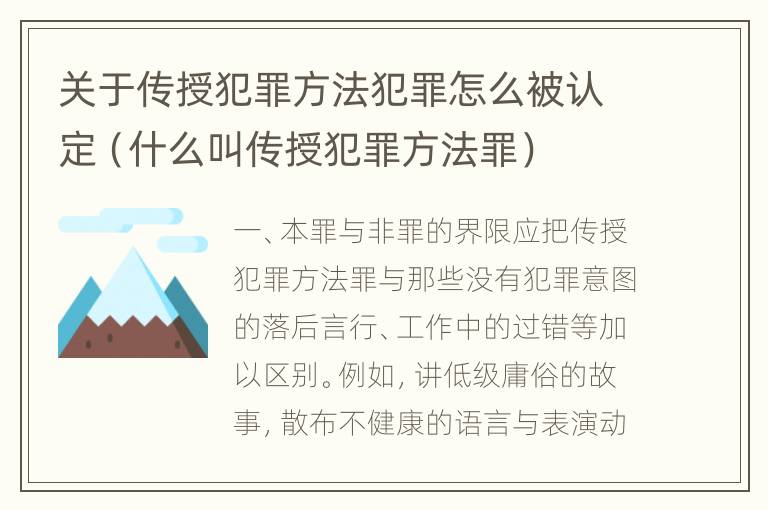 关于传授犯罪方法犯罪怎么被认定（什么叫传授犯罪方法罪）

一、本罪与非罪的界限应把传授犯罪方法罪与那些没有犯罪意图的落后言行、工作中的过错等加以区别。例如，讲低级庸俗的故事，散布不健康的语言与表演动